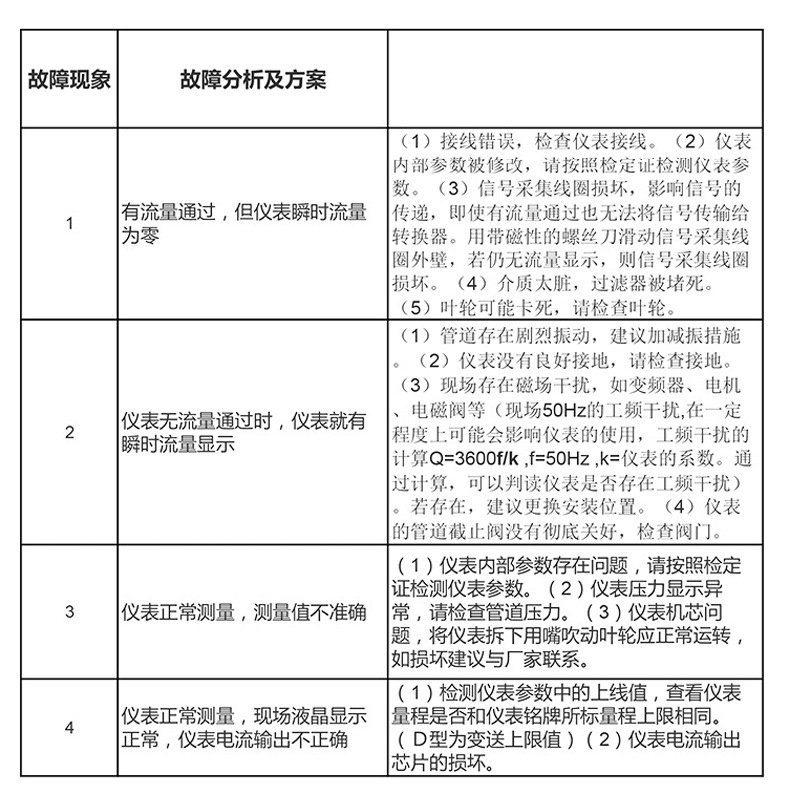 | 故障现象 | 故障分析及方案 |  |
|---|---|---|
| 1 | 有流量通过，但仪表瞬时流量为零 | （1）接线错误，检查仪表接线。（2）仪表内部参数被修改，请按照检定证检测仪表参数。（3）信号采集线圈损坏，影响信号的传递，即使有流量通过也无法将信号传输给转换器。用带磁性的螺丝刀滑动信号采集线圈外壁，若仍无流量显示，则信号采集线圈损坏。（4）介质太脏，过滤器被堵死。（5）叶轮可能卡死，请检查叶轮。 |
| 2 | 仪表无流量通过时，仪表就有瞬时流量显示 | （1）管道存在剧烈振动，建议加减振措施。（2）仪表没有良好接地，请检查接地。（3）现场存在磁场干扰，如变频器、电机、电磁阀等（现场50Hz的工频干扰,在一定程度上可能会影响仪表的使用，工频干扰的计算Q=3600f/k ,f=50Hz ,k=仪表的系数。通过计算，可以判读仪表是否存在工频干扰）。若存在，建议更换安装位置。（4）仪表的管道截止阀没有彻底关好，检查阀门。 |
| 3 | 仪表正常测量，测量值不准确 | （1）仪表内部参数存在问题，请按照检定证检测仪表参数。（2）仪表压力显示异常，请检查管道压力。（3）仪表机芯问题，将仪表拆下用嘴吹动叶轮应正常运转，如损坏建议与厂家联系。 |
| 4 | 仪表正常测量，现场液晶显示正常，仪表电流输出不正确 | （1）检测仪表参数中的上线值，查看仪表量程是否和仪表铭牌所标量程上限相同。（D型为变送上限值）（2）仪表电流输出芯片的损坏。 |